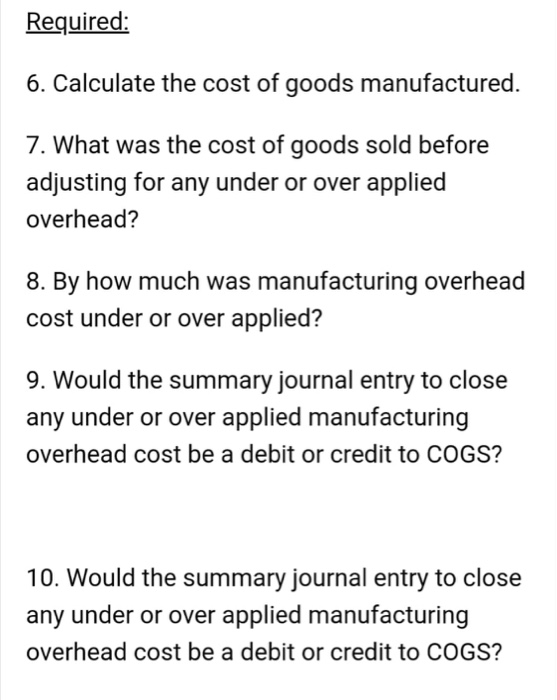 Required:

6. Calculate the cost of goods manufactured.

7. What was the cost of goods sold before adjusting for any under or over applied overhead?

8. By how much was manufacturing overhead cost under or over applied?

9. Would the summary journal entry to close any under or over applied manufacturing overhead cost be a debit or credit to COGS?

10. Would the summary journal entry to close any under or over applied manufacturing overhead cost be a debit or credit to COGS?